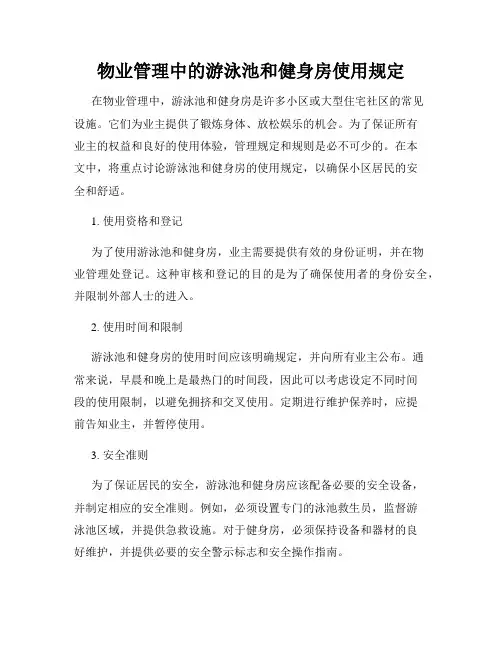 物业管理中的游泳池和健身房使用规定

在物业管理中，游泳池和健身房是许多小区或大型住宅社区的常见设施。它们为业主提供了锻炼身体、放松娱乐的机会。为了保证所有业主的权益和良好的使用体验，管理规定和规则是必不可少的。在本文中，将重点讨论游泳池和健身房的使用规定，以确保小区居民的安全和舒适。

1. 使用资格和登记

为了使用游泳池和健身房，业主需要提供有效的身份证明，并在物业管理处登记。这种审核和登记的目的是为了确保使用者的身份安全，并限制外部人士的进入。

2. 使用时间和限制

游泳池和健身房的使用时间应该明确规定，并向所有业主公布。通常来说，早晨和晚上是最热门的时间段，因此可以考虑设定不同时间段的使用限制，以避免拥挤和交叉使用。定期进行维护保养时，应提前告知业主，并暂停使用。

3. 安全准则

为了保证居民的安全，游泳池和健身房应该配备必要的安全设备，并制定相应的安全准则。例如，必须设置专门的泳池救生员，监督游泳池区域，并提供急救设施。对于健身房，必须保持设备和器材的良好维护，并提供必要的安全警示标志和安全操作指南。